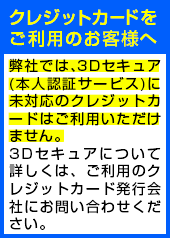 クレジットカードをご利用のお客様へ

弊社では、3Dセキュア(本人認証サービス)に未対応のクレジットカードはご利用いただけません。

3Dセキュアについて詳しくは、ご利用のクレジットカード発行会社にお問い合わせください。